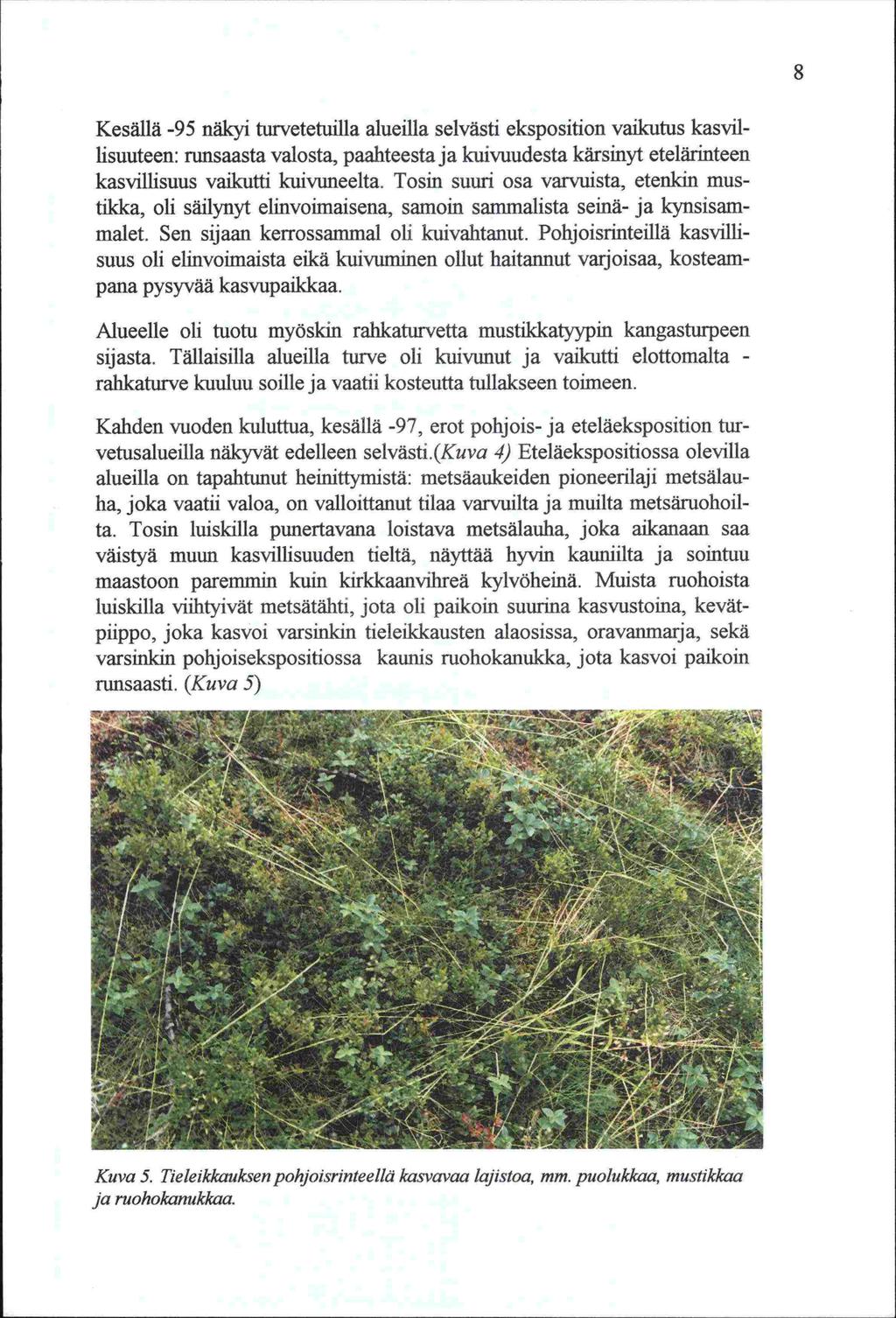 8

Kesällä -95 näkyi turvetetuilla alueilla selvästi eksposition vaikutus kasvillisuuteen: runsaasta valosta, paahteesta ja kuivuudesta kärsinyt etelärinteen kasvillisuus vaikutti kuivuneelta. Tosin suuri osa varvuista, etenkin mustikka, oli säilynyt elinvoimaisena, samoin sammalista seinä- ja kynsisammalet. Sen sijaan kerrossammal oli kuivahtanut. Pohjoisrinteillä kasvillisuus oli elinvoimaista eikä kuivuminen ollut haitannut varjoisaa, kosteampana pysyvää kasvupaikkaa.

Alueelle oli tuotu myöskin rahkaturvetta mustikkatyypin kangasturpeen sijasta. Tällaisilla alueilla turve oli kuivunut ja vaikutti elottomalta - rahkaturve kuuluu soille ja vaatii kosteutta tullakseen toimeen.

Kahden vuoden kuluttua, kesällä -97, erot pohjois- ja eteläeksposition turvetusalueilla näkyvät edelleen selvästi.(Kuva 4) Eteläekspositiossa olevilla alueilla on tapahtunut heinittymistä: metsäaukeiden pioneerilaji metsälauha, joka vaatii valoa, on valloittanut tilaa varvuilta ja muilta metsäruohoilta. Tosin luiskilla punertavana loistava metsälauha, joka aikanaan saa väistyä muun kasvillisuuden tieltä, näyttää hyvin kauniilta ja sointuu maastoon paremmin kuin kirkkaanvihreä kylvöheinä. Muista ruohoista luiskilla viihtyivät metsätähti, jota oli paikoin suurina kasvustoina, kevätpiippo, joka kasvoi varsinkin tieleikkausten alaosissa, oravanmarja, sekä varsinkin pohjoisekspositiossa kaunis ruohokanukka, jota kasvoi paikoin runsaasti. (Kuva 5)

Kuva 5. Tieleikkauksen pohjoisrinteellä kasvavaa lajistoa, mm. puolukkaa, mustikkaa ja ruohokanukkaa.